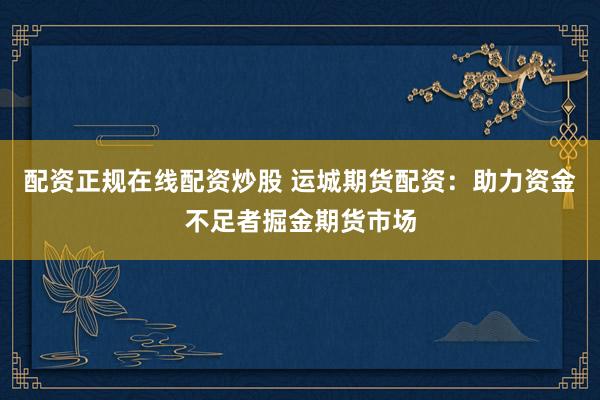 配资正规在线配资炒股 运城期货配资：助力资金不足者掘金期货市场